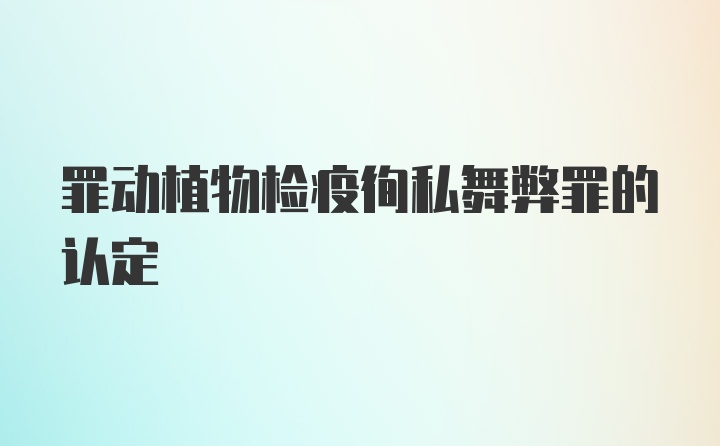 罪动植物检疫徇私舞弊罪的认定